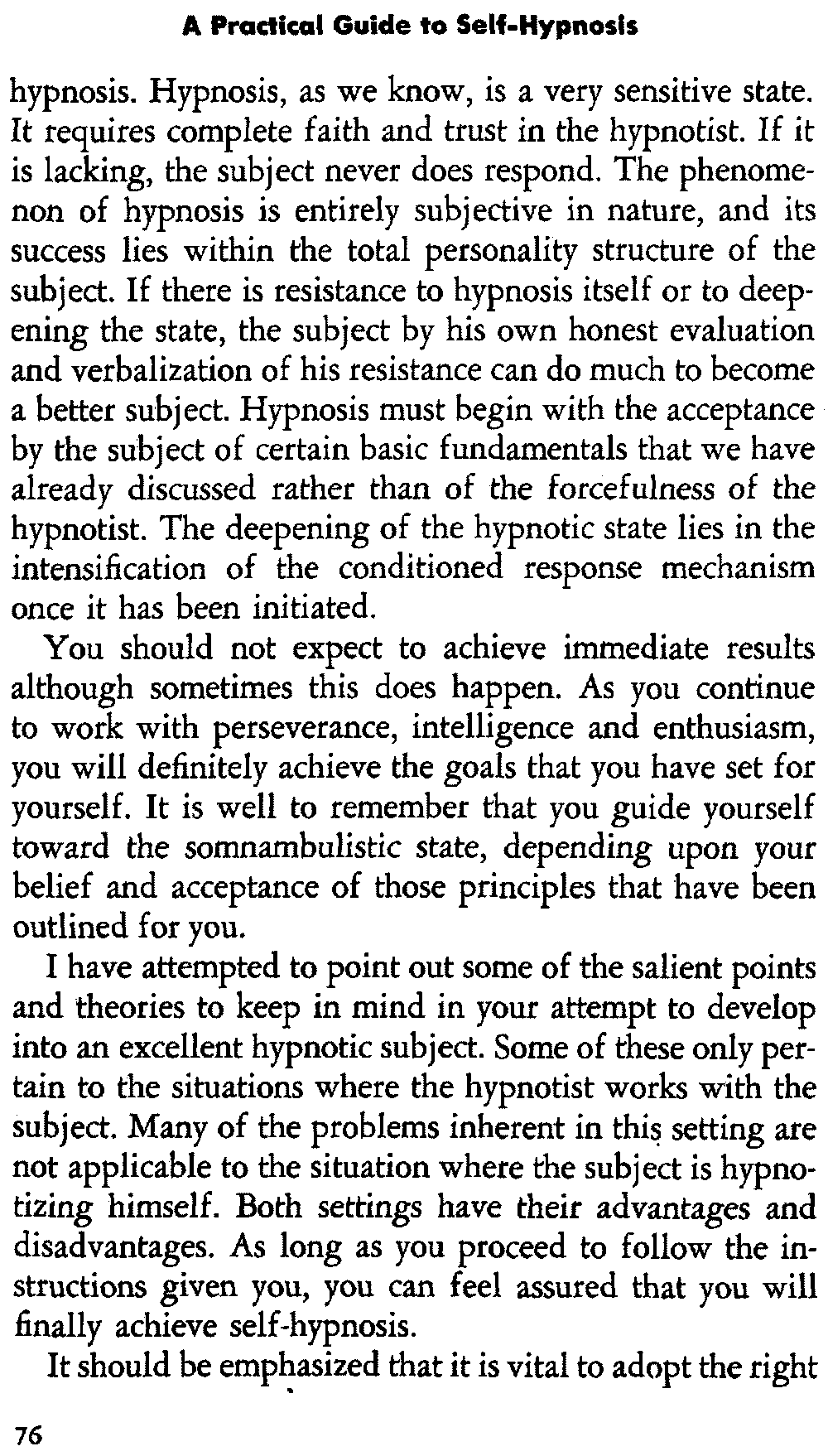 A Practical Guide to Self-Hypnosis

hypnosis. Hypnosis, as we know, is a very sensitive state. It requires complete faith and trust in the hypnotist. If it is lacking, the subject never does respond. The phenomenon of hypnosis is entirely subjective in nature, and its success lies within the total personality structure of the subject. If there is resistance to hypnosis itself or to deepening the state, the subject by his own honest evaluation and verbalization of his resistance can do much to become a better subject. Hypnosis must begin with the acceptance by the subject of certain basic fundamentals that we have already discussed rather than of the forcefulness of the hypnotist. The deepening of the hypnotic state lies in the intensification of the conditioned response mechanism once it has been initiated.

You should not expect to achieve immediate results although sometimes this does happen. As you continue to work with perseverance, intelligence and enthusiasm, you will definitely achieve the goals that you have set for yourself. It is well to remember that you guide yourself toward the somnambulistic state, depending upon your belief and acceptance of those principles that have been outlined for you.

I have attempted to point out some of the salient points and theories to keep in mind in your attempt to develop into an excellent hypnotic subject. Some of these only pertain to the situations where the hypnotist works with the subject. Many of the problems inherent in this setting are not applicable to the situation where the subject is hypnotizing himself. Both settings have their advantages and disadvantages. As long as you proceed to follow the instructions given you, you can feel assured that you will finally achieve self-hypnosis.

It should be emphasized that it is vital to adopt the right

76